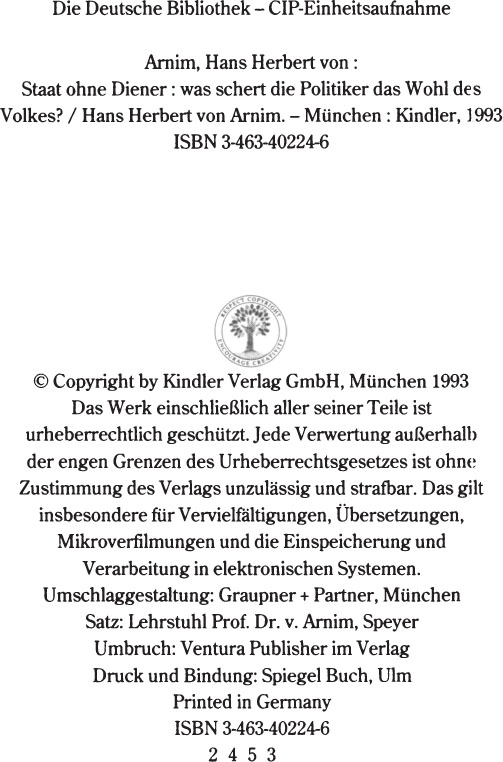 Die Deutsche Bibliothek – CIP-Einheitsaufnahme

Arnim, Hans Herbert von :
Staat ohne Diener : was schert die Politiker das Wohl des Volkes? / Hans Herbert von Arnim. – München : Kindler, 1993
ISBN 3-463-40224-6

RESPECT COPYRIGHT
ENCOURAGE CREATIVITY

© Copyright by Kindler Verlag GmbH, München 1993
Das Werk einschließlich aller seiner Teile ist urheberrechtlich geschützt. Jede Verwertung außerhalb der engen Grenzen des Urheberrechtsgesetzes ist ohne Zustimmung des Verlags unzulässig und strafbar. Das gilt insbesondere für Vervielfältigungen, Übersetzungen, Mikroverfilmungen und die Einspeicherung und Verarbeitung in elektronischen Systemen.
Umschlaggestaltung: Graupner + Partner, München
Satz: Lehrstuhl Prof. Dr. v. Arnim, Speyer
Umbruch: Ventura Publisher im Verlag
Druck und Bindung: Spiegel Buch, Ulm
Printed in Germany
ISBN 3-463-40224-6
2 4 5 3